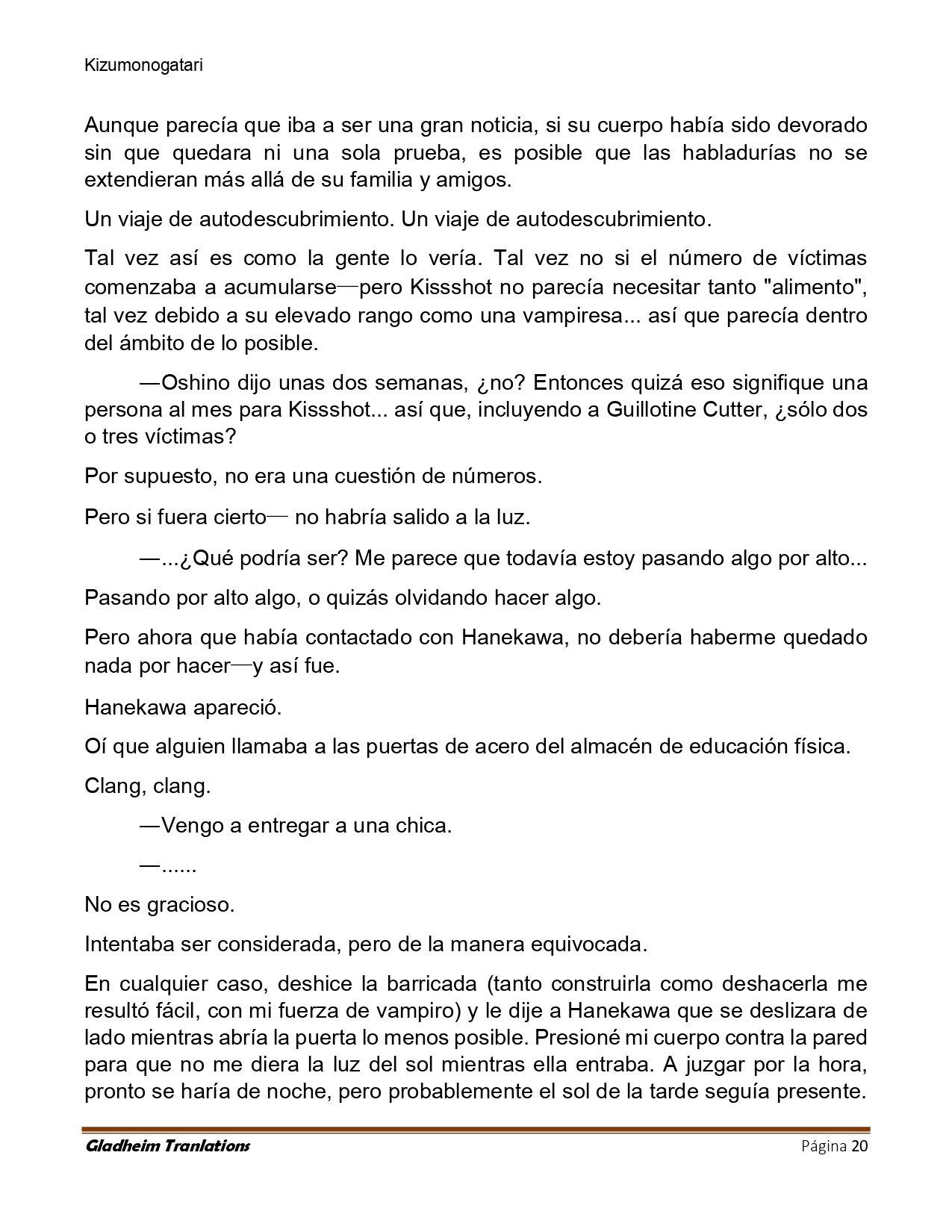 Kizumonogatari

Aunque parecía que iba a ser una gran noticia, si su cuerpo había sido devorado sin que quedara ni una sola prueba, es posible que las habladurías no se extendieran más allá de su familia y amigos.

Un viaje de autodescubrimiento. Un viaje de autodescubrimiento.

Tal vez así es como la gente lo vería. Tal vez no si el número de víctimas comenzaba a acumularse—pero Kissshot no parecía necesitar tanto "alimento", tal vez debido a su elevado rango como una vampiresa... así que parecía dentro del ámbito de lo posible.

—Oshino dijo unas dos semanas, ¿no? Entonces quizá eso signifique una persona al mes para Kissshot... así que, incluyendo a Guillotine Cutter, ¿sólo dos o tres víctimas?

Por supuesto, no era una cuestión de números.

Pero si fuera cierto— no habría salido a la luz.

—...¿Qué podría ser? Me parece que todavía estoy pasando algo por alto...

Pasando por alto algo, o quizás olvidando hacer algo.

Pero ahora que había contactado con Hanekawa, no debería haberme quedado nada por hacer—y así fue.

Hanekawa apareció.

Oí que alguien llamaba a las puertas de acero del almacén de educación física.

Clang, clang.

—Vengo a entregar a una chica.

—......

No es gracioso.

Intentaba ser considerada, pero de la manera equivocada.

En cualquier caso, deshice la barricada (tanto construirla como deshacerla me resultó fácil, con mi fuerza de vampiro) y le dije a Hanekawa que se deslizara de lado mientras abría la puerta lo menos posible. Presioné mi cuerpo contra la pared para que no me diera la luz del sol mientras ella entraba. A juzgar por la hora, pronto se haría de noche, pero probablemente el sol de la tarde seguía presente.

Gladheim Tranlations Página 20